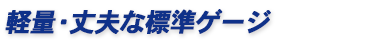 軽量･丈夫な標準ゲージ